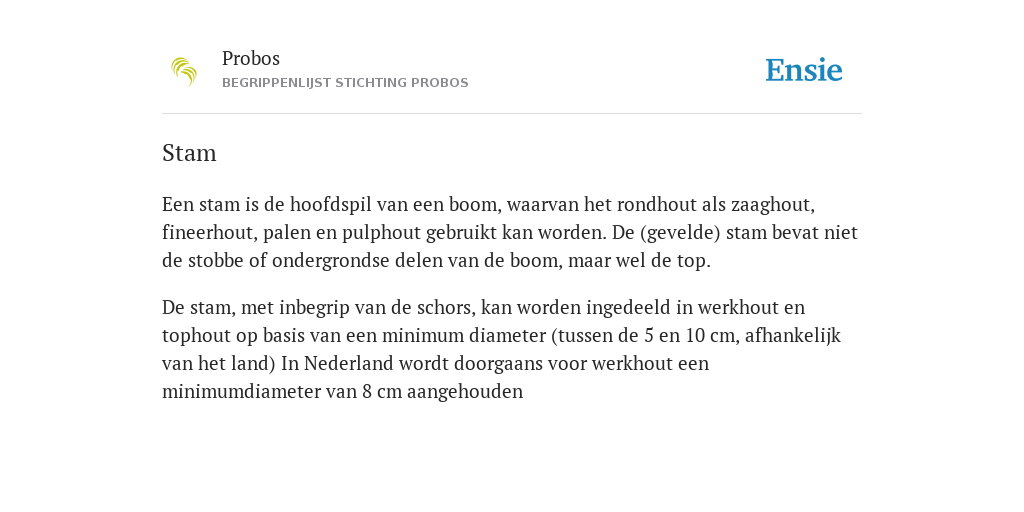 Probos
BEGRIPPENLIJST STICHTING PROBOS

Ensie

Stam

Een stam is de hoofdspil van een boom, waarvan het rondhout als zaaghout, fineerhout, palen en pulphout gebruikt kan worden. De (gevelde) stam bevat niet de stobbe of ondergrondse delen van de boom, maar wel de top.

De stam, met inbegrip van de schors, kan worden ingedeeld in werkhout en tophout op basis van een minimum diameter (tussen de 5 en 10 cm, afhankelijk van het land) In Nederland wordt doorgaans voor werkhout een minimumdiameter van 8 cm aangehouden